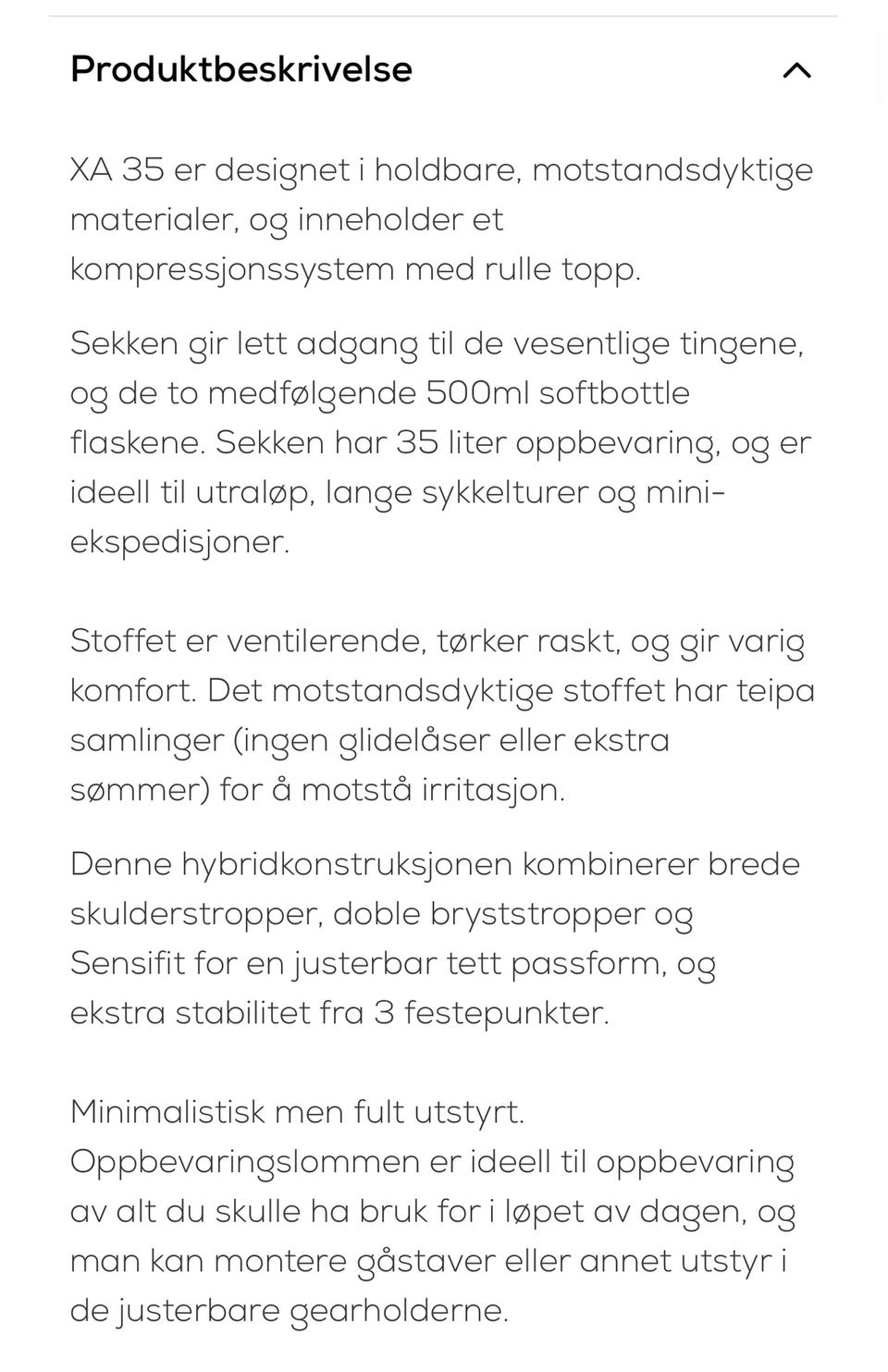 Produktbeskrivelse

XA 35 er designet i holdbare, motstandsdyktige materialer, og inneholder et kompressjonssystem med rulle topp.

Sekken gir lett adgang til de vesentlige tingene, og de to medfølgende 500ml softbottle flaskene. Sekken har 35 liter oppbevaring, og er ideell til utraløp, lange sykkelturer og mini-ekspedisjoner.

Stoffet er ventilerende, tørker raskt, og gir varig komfort. Det motstandsdyktige stoffet har teipa samlinger (ingen glidelåser eller ekstra sømmer) for å motstå irritasjon.

Denne hybridkonstruksjonen kombinerer brede skulderstropper, doble bryststropper og Sensifit for en justerbar tett passform, og ekstra stabilitet fra 3 festepunkter.

Minimalistisk men fult utstyrt. Oppbevaringslommen er ideell til oppbevaring av alt du skulle ha bruk for i løpet av dagen, og man kan montere gåstaver eller annet utstyr i de justerbare gearholderne.